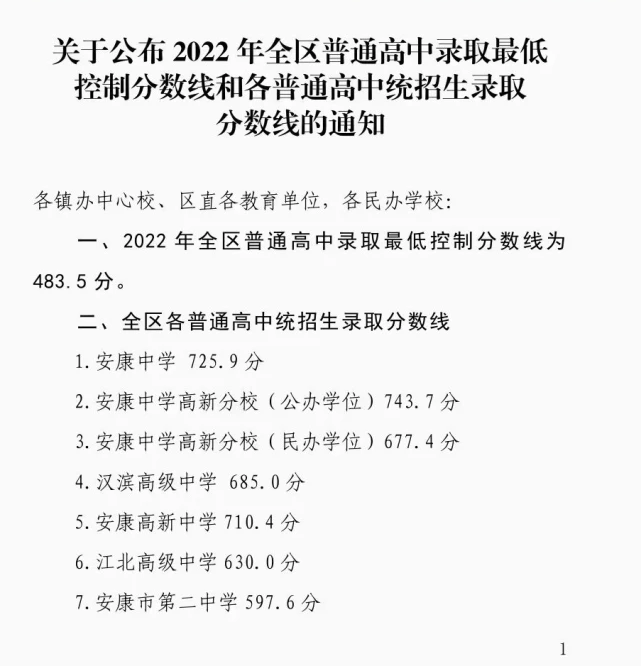 关于公布 2022 年全区普通高中录取最低控制分数线和各普通高中统招生录取分数线的通知

各镇办中心校、区直各教育单位，各民办学校：

一、2022 年全区普通高中录取最低控制分数线为 483.5 分。

二、全区各普通高中统招生录取分数线

1.安康中学 725.9 分

2.安康中学高新分校（公办学位）743.7 分

3.安康中学高新分校（民办学位）677.4 分

4.汉滨高级中学 685.0 分

5.安康高新中学 710.4 分

6.江北高级中学 630.0 分

7.安康市第二中学 597.6 分

1